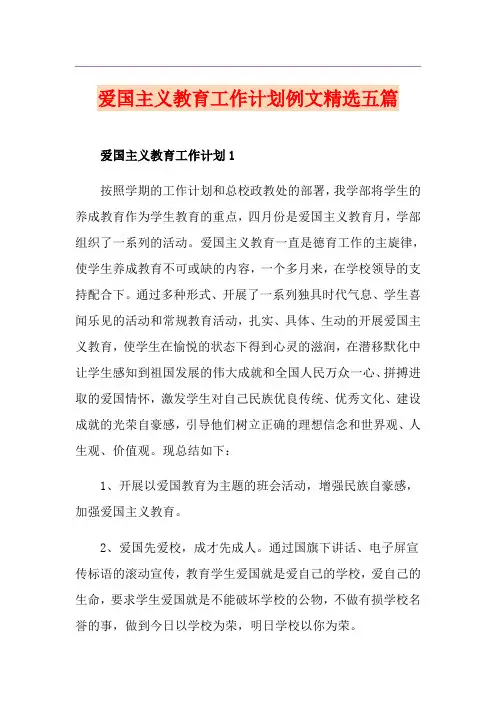 爱国主义教育工作计划例文精选五篇

爱国主义教育工作计划1

按照学期的工作计划和总校政教处的部署，我学部将学生的养成教育作为学生教育的重点，四月份是爱国主义教育月，学部组织了一系列的活动。爱国主义教育一直是德育工作的主旋律，使学生养成教育不可或缺的内容，一个多月来，在学校领导的支持配合下。通过多种形式、开展了一系列独具时代气息、学生喜闻乐见的活动和常规教育活动，扎实、具体、生动的开展爱国主义教育，使学生在愉悦的状态下得到心灵的滋润，在潜移默化中让学生感知到祖国发展的伟大成就和全国人民万众一心、拼搏进取的爱国情怀，激发学生对自己民族优良传统、优秀文化、建设成就的光荣自豪感，引导他们树立正确的理想信念和世界观、人生观、价值观。现总结如下：

1、开展以爱国教育为主题的班会活动，增强民族自豪感，加强爱国主义教育。

2、爱国先爱校，成才先成人。通过国旗下讲话、电子屏宣传标语的滚动宣传，教育学生爱国就是爱自己的学校，爱自己的生命，要求学生爱国就是不能破坏学校的公物，不做有损学校名誉的事，做到今日以学校为荣，明日学校以你为荣。